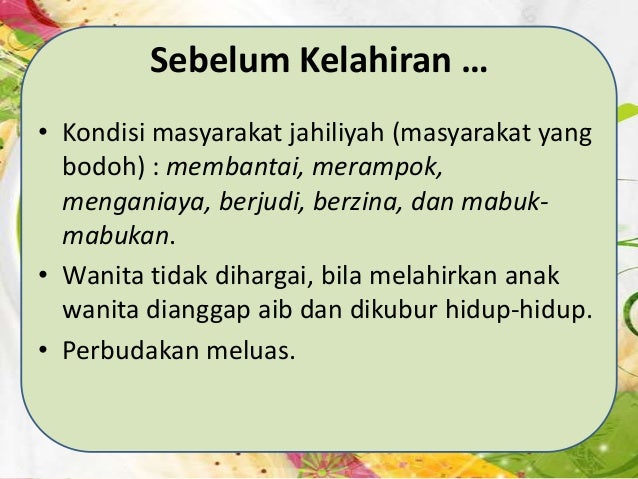 Sebelum Kelahiran …

• Kondisi masyarakat jahiliyah (masyarakat yang bodoh) : membantai, merampok, menganiaya, berjudi, berzina, dan mabuk-mabukan.
• Wanita tidak dihargai, bila melahirkan anak wanita dianggap aib dan dikubur hidup-hidup.
• Perbudakan meluas.